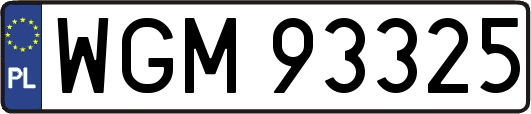 PL
WGM 93325